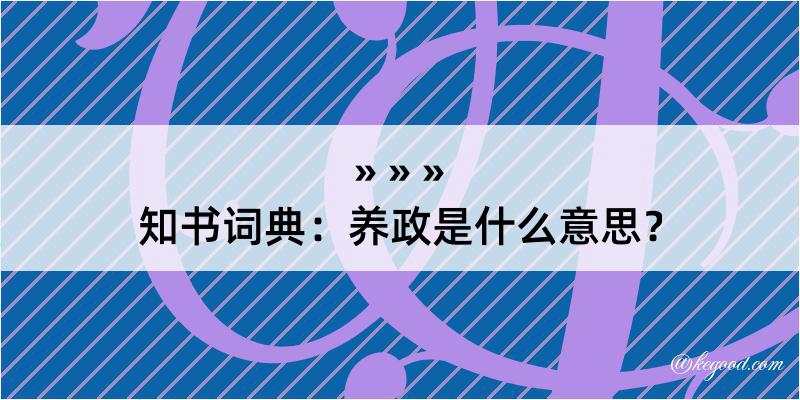 » » »

知书词典：养政是什么意思？

@kegood.com